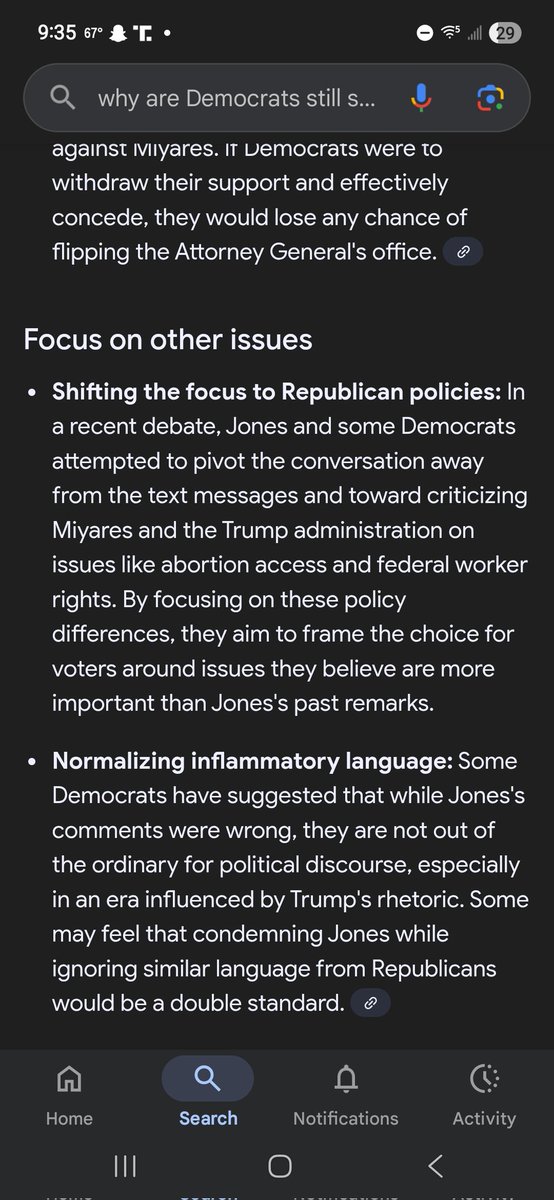 9:35 67° 29

why are Democrats still s...

against Miyares. If Democrats were to withdraw their support and effectively concede, they would lose any chance of flipping the Attorney General's office.

Focus on other issues

• **Shifting the focus to Republican policies:** In a recent debate, Jones and some Democrats attempted to pivot the conversation away from the text messages and toward criticizing Miyares and the Trump administration on issues like abortion access and federal worker rights. By focusing on these policy differences, they aim to frame the choice for voters around issues they believe are more important than Jones's past remarks.

• **Normalizing inflammatory language:** Some Democrats have suggested that while Jones's comments were wrong, they are not out of the ordinary for political discourse, especially in an era influenced by Trump's rhetoric. Some may feel that condemning Jones while ignoring similar language from Republicans would be a double standard.

Home Search Notifications Activity